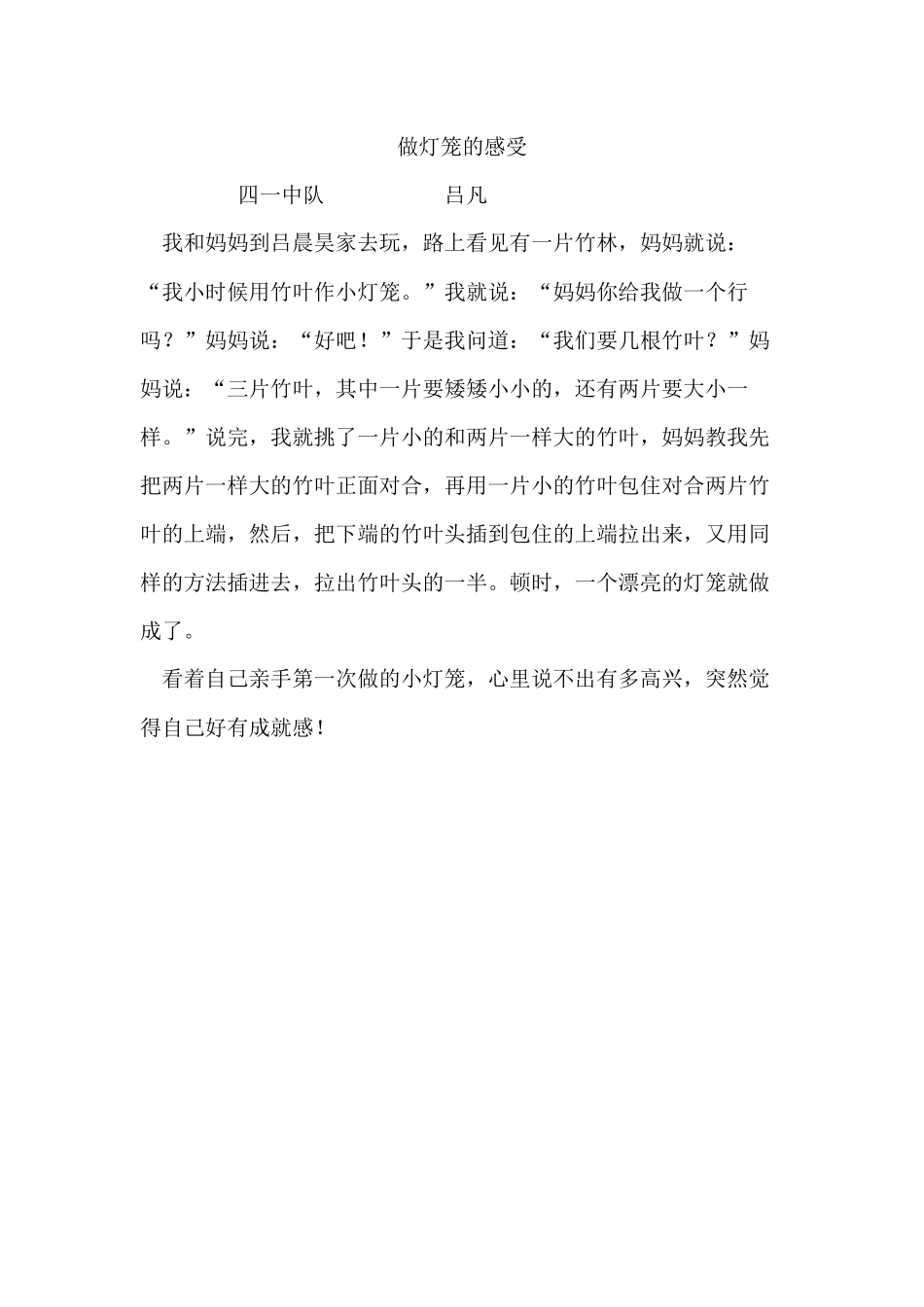 做灯笼的感受

四一中队　　　　　吕凡

我和妈妈到吕晨昊家去玩，路上看见有一片竹林，妈妈就说：“我小时候用竹叶作小灯笼。”我就说：“妈妈你给我做一个行吗？”妈妈说：“好吧！”于是我问道：“我们要几根竹叶？”妈妈说：“三片竹叶，其中一片要矮矮小小的，还有两片要大小一样。”说完，我就挑了一片小的和两片一样大的竹叶，妈妈教我先把两片一样大的竹叶正面对合，再用一片小的竹叶包住对合两片竹叶的上端，然后，把下端的竹叶头插到包住的上端拉出来，又用同样的方法插进去，拉出竹叶头的一半。顿时，一个漂亮的灯笼就做成了。

看着自己亲手第一次做的小灯笼，心里说不出有多高兴，突然觉得自己好有成就感！